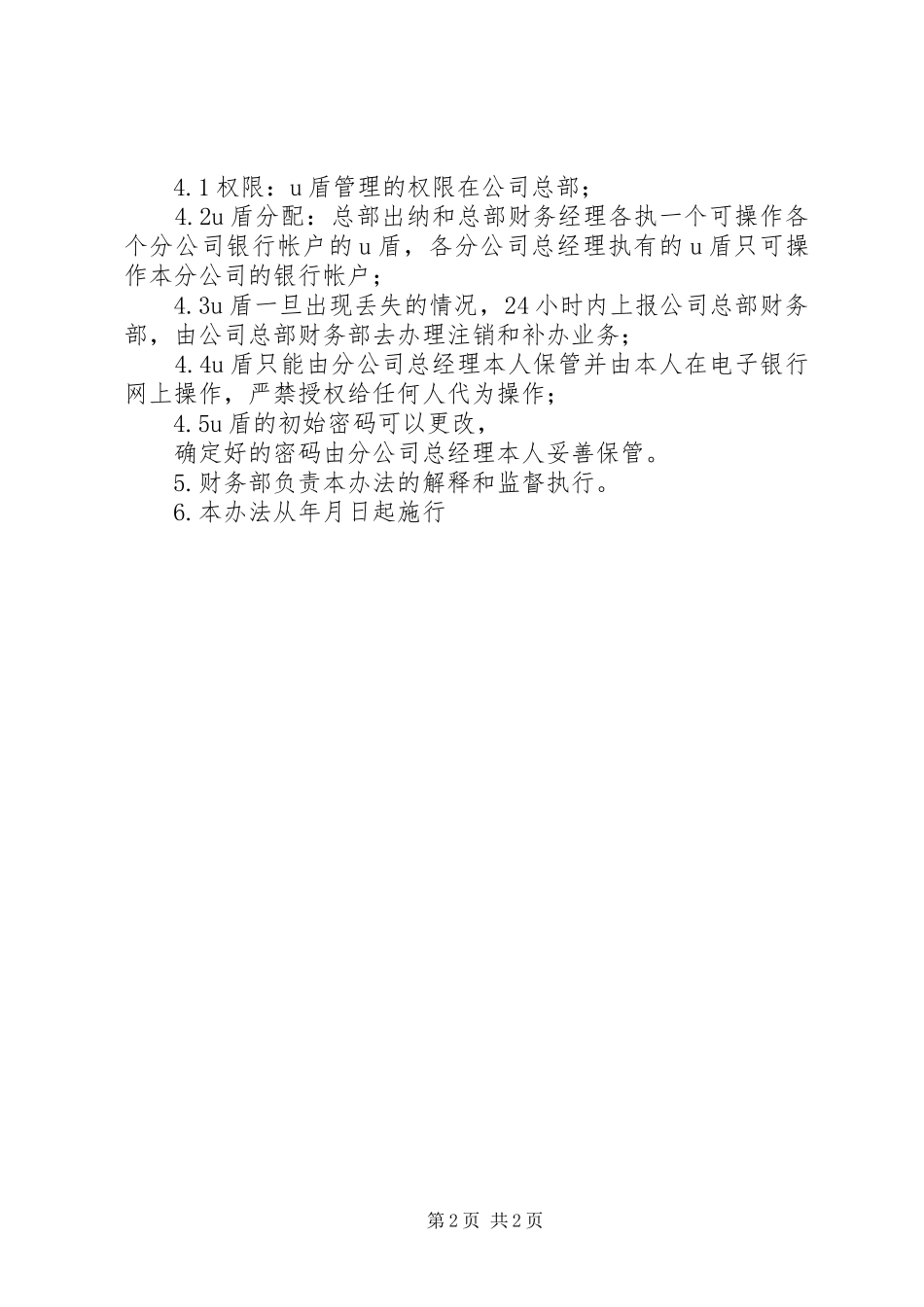 4.1 权限：u 盾管理的权限在公司总部；

4.2u 盾分配：总部出纳和总部财务经理各执一个可操作各个分公司银行帐户的 u 盾，各分公司总经理执有的 u 盾只可操作本分公司的银行帐户；

4.3u 盾一旦出现丢失的情况，24 小时内上报公司总部财务部，由公司总部财务部去办理注销和补办业务；

4.4u 盾只能由分公司总经理本人保管并由本人在电子银行网上操作，严禁授权给任何人代为操作；

4.5u 盾的初始密码可以更改，

确定好的密码由分公司总经理本人妥善保管。

5.财务部负责本办法的解释和监督执行。

6.本办法从年月日起施行

第 2 页 共 2 页